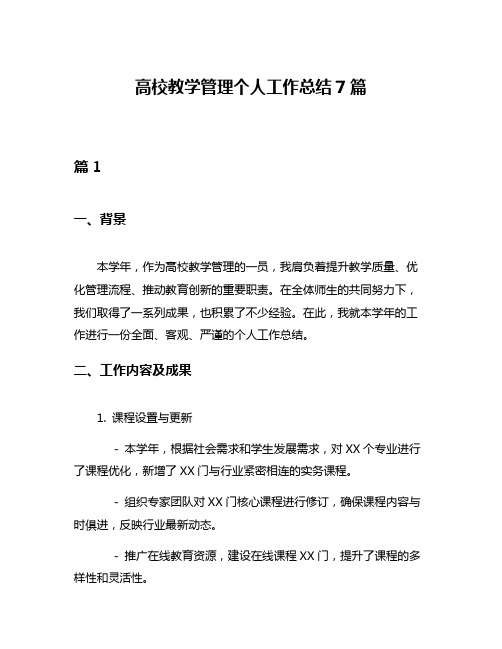 高校教学管理个人工作总结7篇

篇1

一、背景

本学年，作为高校教学管理的一员，我肩负着提升教学质量、优化管理流程、推动教育创新的重要职责。在全体师生的共同努力下，我们取得了一系列成果，也积累了不少经验。在此，我就本学年的工作进行一份全面、客观、严谨的个人工作总结。

二、工作内容及成果

1. 课程设置与更新

- 本学年，根据社会需求和学生发展需求，对XX个专业进行了课程优化，新增了XX门与行业紧密相连的实务课程。

- 组织专家团队对XX门核心课程进行修订，确保课程内容与时俱进，反映行业最新动态。

- 推广在线教育资源，建设在线课程XX门，提升了课程的多样性和灵活性。